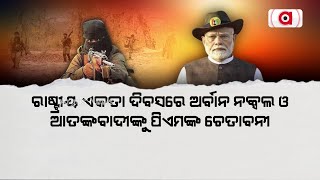 ରାଷ୍ଟ୍ରୀୟ ଏକତା ଦିବସରେ ଅର୍ବାନ ନକ୍ସଲ ଓ ଆତଙ୍କବାଦୀଙ୍କୁ ପିଏମଙ୍କ ଚେତାବନୀ